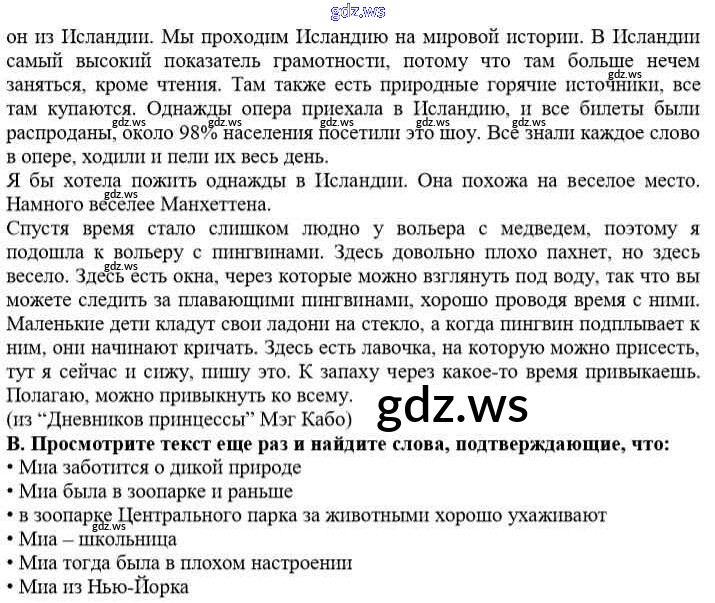 он из Исландии. Мы проходим Исландию на мировой истории. В Исландии самый высокий показатель грамотности, потому что там больше нечем заняться, кроме чтения. Там также есть природные горячие источники, все там купаются. Однажды опера приехала в Исландию, и все билеты были распроданы, около 98% населения посетили это шоу. Все знали каждое слово в опере, ходили и пели их весь день.

Я бы хотела пожить однажды в Исландии. Она похожа на веселое место. Намного веселее Манхеттена.

Спустя время стало слишком людно у вольера с медведем, поэтому я подошла к вольеру с пингвинами. Здесь довольно плохо пахнет, но здесь весело. Здесь есть окна, через которые можно взглянуть под воду, так что вы можете следить за плавающими пингвинами, хорошо проводя время с ними. Маленькие дети кладут свои ладони на стекло, а когда пингвин подплывает к ним, они начинают кричать. Здесь есть лавочка, на которую можно присесть, тут я сейчас и сижу, пишу это. К запаху через какое-то время привыкаешь. Полагаю, можно привыкнуть ко всему.

(из "Дневников принцессы" Мэг Кабо)

B. Просмотрите текст еще раз и найдите слова, подтверждающие, что:
• Миа заботится о дикой природе
• Миа была в зоопарке и раньше
• в зоопарке Центрального парка за животными хорошо ухаживают
• Миа – школьница
• Миа тогда была в плохом настроении
• Миа из Нью-Йорка

gdz.ws